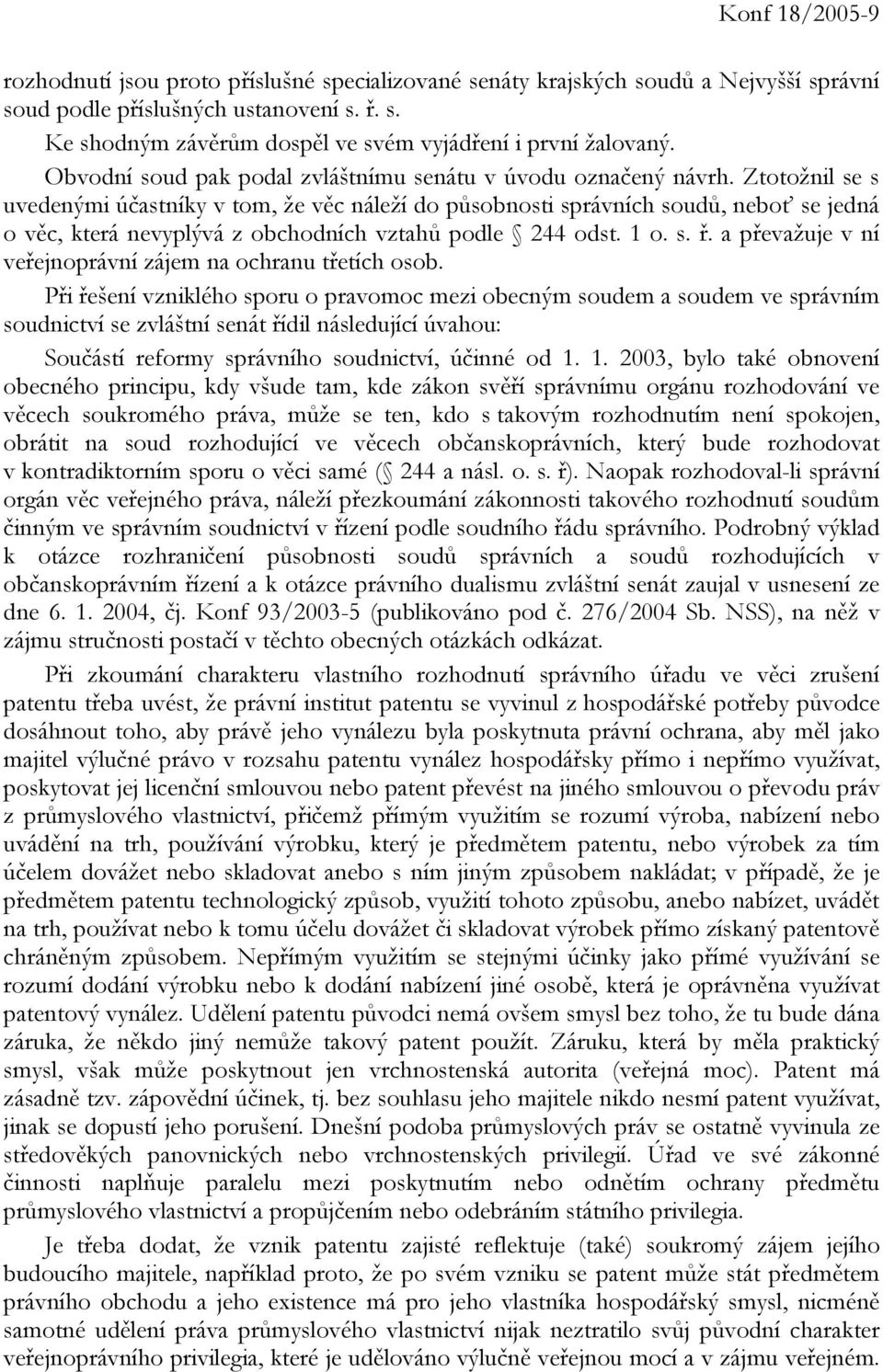 Konf 18/2005-9

rozhodnutí jsou proto příslušné specializované senáty krajských soudů a Nejvyšší správní soud podle příslušných ustanovení s. ř. s.

Ke shodným závěrům dospěl ve svém vyjádření i první žalovaný.

Obvodní soud pak podal zvláštnímu senátu v úvodu označený návrh. Ztotožnil se s uvedenými účastníky v tom, že věc náleží do působnosti správních soudů, neboť se jedná o věc, která nevyplývá z obchodních vztahů podle 244 odst. 1 o. s. ř. a převažuje v ní veřejnoprávní zájem na ochranu třetích osob.

Při řešení vzniklého sporu o pravomoc mezi obecným soudem a soudem ve správním soudnictví se zvláštní senát řídil následující úvahou:

Součástí reformy správního soudnictví, účinné od 1. 1. 2003, bylo také obnovení obecného principu, kdy všude tam, kde zákon svěří správnímu orgánu rozhodování ve věcech soukromého práva, může se ten, kdo s takovým rozhodnutím není spokojen, obrátit na soud rozhodující ve věcech občanskoprávních, který bude rozhodovat v kontradiktorním sporu o věci samé ( 244 a násl. o. s. ř). Naopak rozhodoval-li správní orgán věc veřejného práva, náleží přezkoumání zákonnosti takového rozhodnutí soudům činným ve správním soudnictví v řízení podle soudního řádu správního. Podrobný výklad k otázce rozhraničení působnosti soudů správních a soudů rozhodujících v občanskoprávním řízení a k otázce právního dualismu zvláštní senát zaujal v usnesení ze dne 6. 1. 2004, čj. Konf 93/2003-5 (publikováno pod č. 276/2004 Sb. NSS), na něž v zájmu stručnosti postačí v těchto obecných otázkách odkázat.

Při zkoumání charakteru vlastního rozhodnutí správního úřadu ve věci zrušení patentu třeba uvést, že právní institut patentu se vyvinul z hospodářské potřeby původce dosáhnout toho, aby právě jeho vynálezu byla poskytnuta právní ochrana, aby měl jako majitel výlučné právo v rozsahu patentu vynález hospodářsky přímo i nepřímo využívat, poskytovat jej licenční smlouvou nebo patent převést na jiného smlouvou o převodu práv z průmyslového vlastnictví, přičemž přímým využitím se rozumí výroba, nabízení nebo uvádění na trh, používání výrobku, který je předmětem patentu, nebo výrobek za tím účelem dovážet nebo skladovat anebo s ním jiným způsobem nakládat; v případě, že je předmětem patentu technologický způsob, využití tohoto způsobu, anebo nabízet, uvádět na trh, používat nebo k tomu účelu dovážet či skladovat výrobek přímo získaný patentově chráněným způsobem. Nepřímým využitím se stejnými účinky jako přímé využívání se rozumí dodání výrobku nebo k dodání nabízení jiné osobě, která je oprávněna využívat patentový vynález. Udělení patentu původci nemá ovšem smysl bez toho, že tu bude dána záruka, že někdo jiný nemůže takový patent použít. Záruku, která by měla praktický smysl, však může poskytnout jen vrchnostenská autorita (veřejná moc). Patent má zásadně tzv. zápovědní účinek, tj. bez souhlasu jeho majitele nikdo nesmí patent využívat, jinak se dopustí jeho porušení. Dnešní podoba průmyslových práv se ostatně vyvinula ze středověkých panovnických nebo vrchnostenských privilegií. Úřad ve své zákonné činnosti naplňuje paralelu mezi poskytnutím nebo odnětím ochrany předmětu průmyslového vlastnictví a propůjčením nebo odebráním státního privilegia.

Je třeba dodat, že vznik patentu zajisté reflektuje (také) soukromý zájem jejího budoucího majitele, například proto, že po svém vzniku se patent může stát předmětem právního obchodu a jeho existence má pro jeho vlastníka hospodářský smysl, nicméně samotné udělení práva průmyslového vlastnictví nijak neztratilo svůj původní charakter veřejnoprávního privilegia, které je udělováno výlučně veřejnou mocí a v zájmu veřejném.